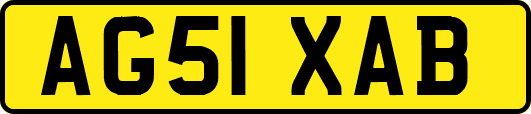 AG51 XAB